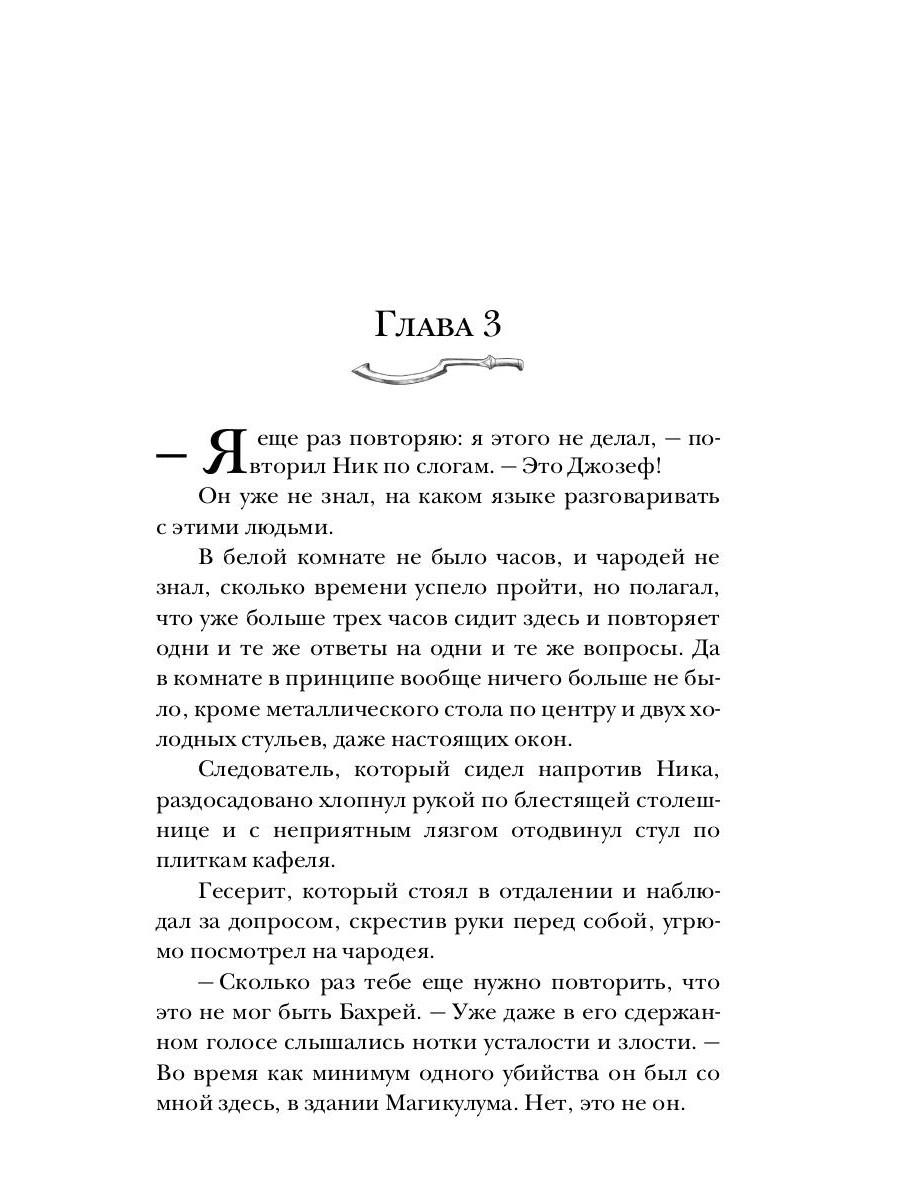 Глава 3

— Я еще раз повторяю: я этого не делал, — повторил Ник по слогам. — Это Джозеф!

Он уже не знал, на каком языке разговаривать с этими людьми.

В белой комнате не было часов, и чародей не знал, сколько времени успело пройти, но полагал, что уже больше трех часов сидит здесь и повторяет одни и те же ответы на одни и те же вопросы. Да в комнате в принципе вообще ничего больше не было, кроме металлического стола по центру и двух холодных стульев, даже настоящих окон.

Следователь, который сидел напротив Ника, раздосадовано хлопнул рукой по блестящей столешнице и с неприятным лязгом отодвинул стул по плиткам кафеля.

Гесерит, который стоял в отдалении и наблюдал за допросом, скрестив руки перед собой, угрюмо посмотрел на чародея.

— Сколько раз тебе еще нужно повторить, что это не мог быть Бахрей. — Уже даже в его сдержанном голосе слышались нотки усталости и злости. — Во время как минимум одного убийства он был со мной здесь, в здании Магикулума. Нет, это не он.